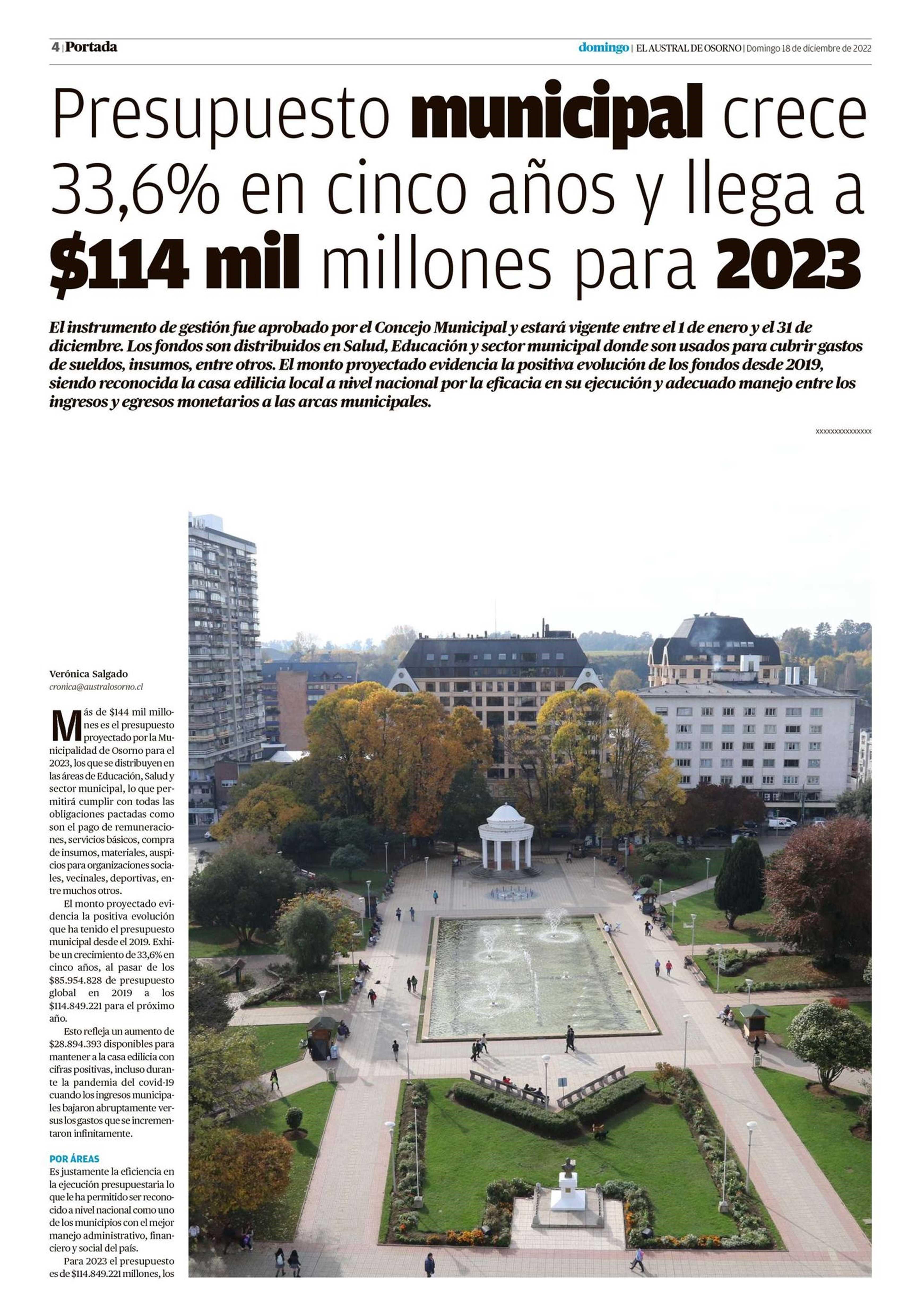 4 | Portada

domingo | EL AUSTRAL DE OSORNO | Domingo 18 de diciembre de 2022

Presupuesto municipal crece 33,6% en cinco años y llega a $114 mil millones para 2023

El instrumento de gestión fue aprobado por el Concejo Municipal y estará vigente entre el 1 de enero y el 31 de diciembre. Los fondos son distribuidos en Salud, Educación y sector municipal donde son usados para cubrir gastos de sueldos, insumos, entre otros. El monto proyectado evidencia la positiva evolución de los fondos desde 2019, siendo reconocida la casa edilicia local a nivel nacional por la eficacia en su ejecución y adecuado manejo entre los ingresos y egresos monetarios a las arcas municipales.

xxxxxxxxxxxxxxx

Verónica Salgado
cronica@australosorno.cl

Más de $144 mil millones es el presupuesto proyectado por la Municipalidad de Osorno para el 2023, los que se distribuyen en las áreas de Educación, Salud y sector municipal, lo que permitirá cumplir con todas las obligaciones pactadas como son el pago de remuneraciones, servicios básicos, compra de insumos, materiales, auspicios para organizaciones sociales, vecinales, deportivas, entre muchos otros.

El monto proyectado evidencia la positiva evolución que ha tenido el presupuesto municipal desde el 2019. Exhibe un crecimiento de 33,6% en cinco años, al pasar de los $85.954.828 de presupuesto global en 2019 a los $114.849.221 para el próximo año.

Esto refleja un aumento de $28.894.393 disponibles para mantener a la casa edilicia con cifras positivas, incluso durante la pandemia del covid-19 cuando los ingresos municipales bajaron abruptamente versus los gastos que se incrementaron infinitamente.

POR ÁREAS
Es justamente la eficiencia en la ejecución presupuestaria lo que le ha permitido ser reconocido a nivel nacional como uno de los municipios con el mejor manejo administrativo, financiero y social del país.

Para 2023 el presupuesto es de $114.849.221 millones, los